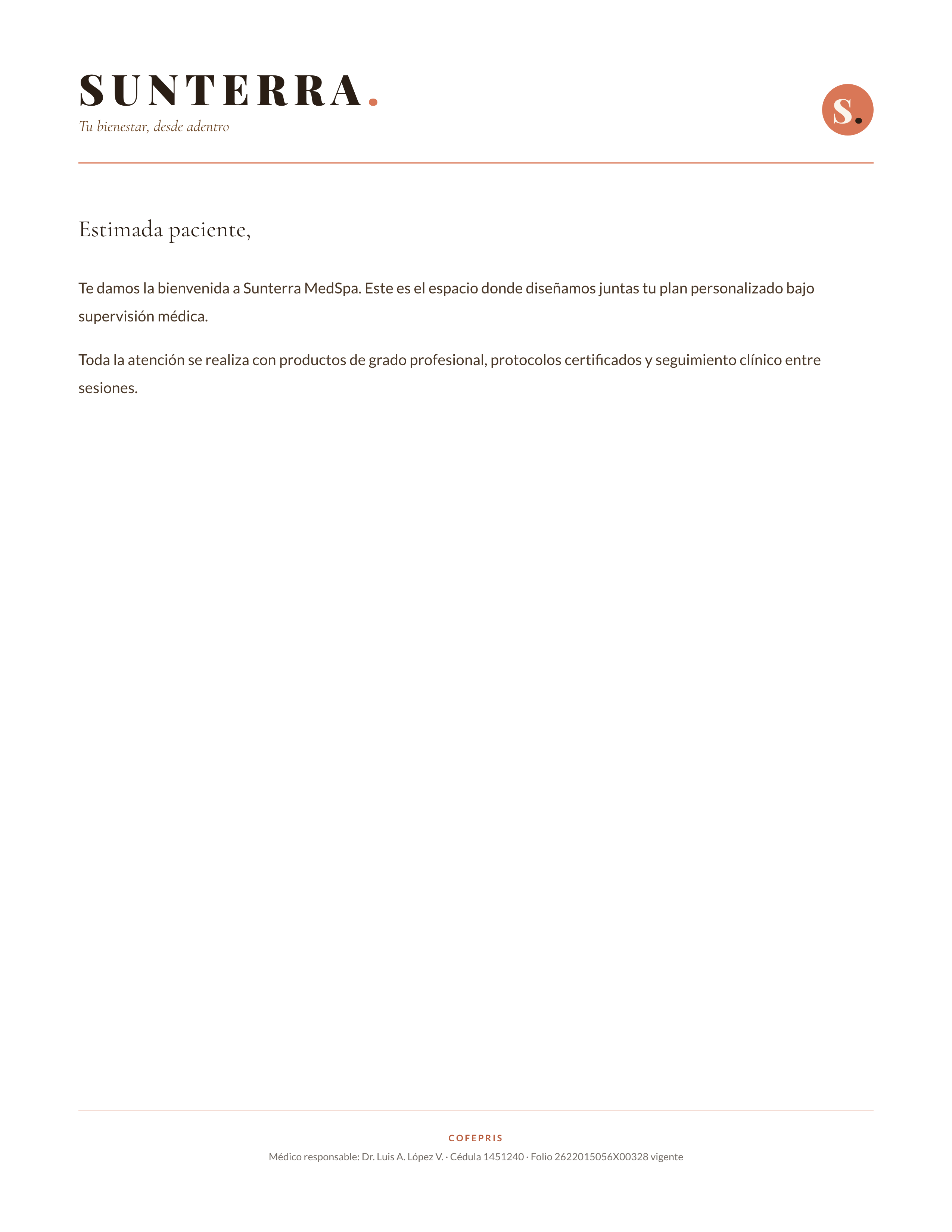 SUNTERRA.
Tu bienestar, desde adentro

S.

Estimada paciente,

Te damos la bienvenida a Sunterra MedSpa. Este es el espacio donde diseñamos juntas tu plan personalizado bajo supervisión médica.

Toda la atención se realiza con productos de grado profesional, protocolos certificados y seguimiento clínico entre sesiones.

COFEPRIS
Médico responsable: Dr. Luis A. López V. · Cédula 1451240 · Folio 2622015056X00328 vigente